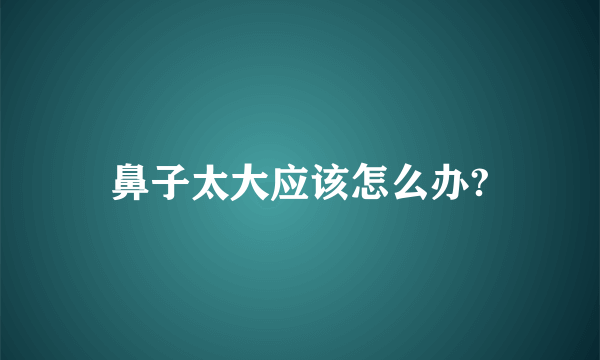 鼻子太大应该怎么办?